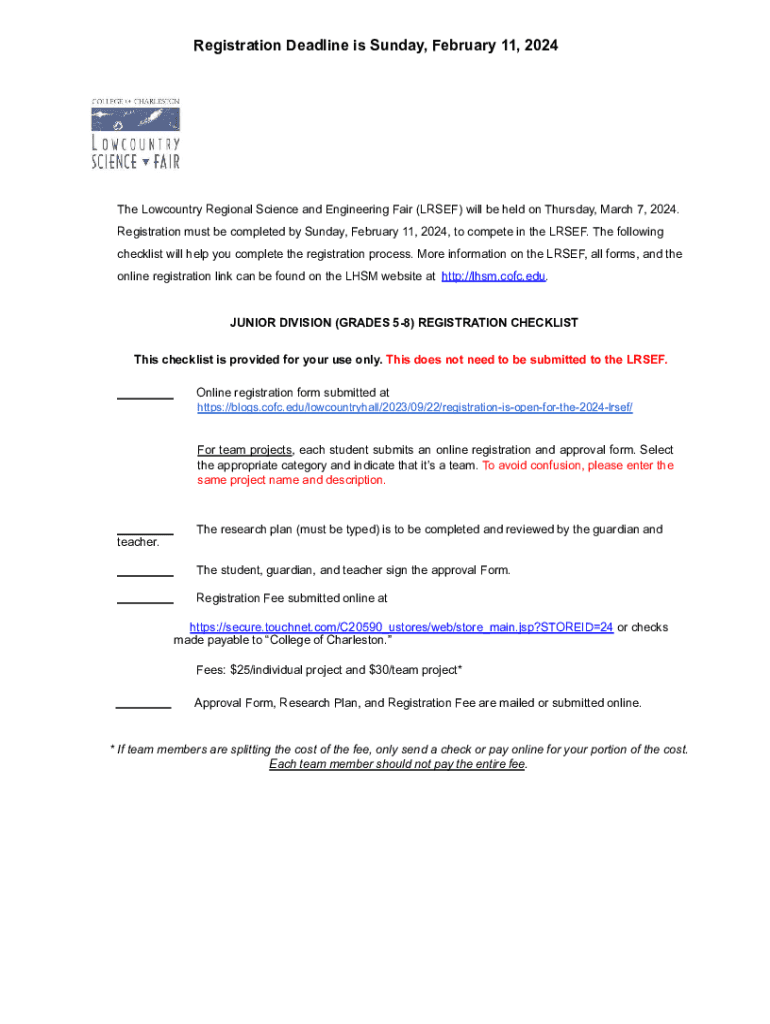 Registration Deadline is Sunday, February 11, 2024

COLLEGE of CHARLESTON
LOWCOUNTRY
SCIENCE FAIR

The Lowcountry Regional Science and Engineering Fair (LRSEF) will be held on Thursday, March 7, 2024. Registration must be completed by Sunday, February 11, 2024, to compete in the LRSEF. The following checklist will help you complete the registration process. More information on the LRSEF, all forms, and the online registration link can be found on the LHSM website at http://lhsm.cofc.edu.

JUNIOR DIVISION (GRADES 5-8) REGISTRATION CHECKLIST

This checklist is provided for your use only. This does not need to be submitted to the LRSEF.

________ Online registration form submitted at https://blogs.cofc.edu/lowcountryhall/2023/09/22/registration-is-open-for-the-2024-lrsef/

For team projects, each student submits an online registration and approval form. Select the appropriate category and indicate that it's a team. To avoid confusion, please enter the same project name and description.

________ The research plan (must be typed) is to be completed and reviewed by the guardian and teacher.

________ The student, guardian, and teacher sign the approval Form.

________ Registration Fee submitted online at

https://secure.touchnet.com/C20590_ustores/web/store_main.jsp?STOREID=24 or checks made payable to "College of Charleston."

Fees: $25/individual project and $30/team project*

________ Approval Form, Research Plan, and Registration Fee are mailed or submitted online.

* If team members are splitting the cost of the fee, only send a check or pay online for your portion of the cost. Each team member should not pay the entire fee.